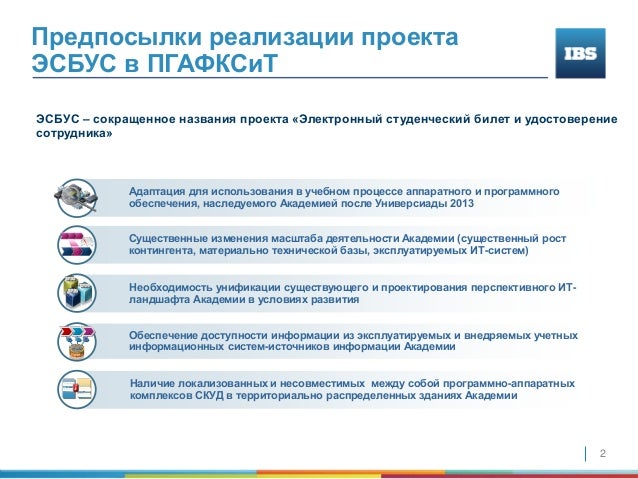 Предпосылки реализации проекта ЭСБУС в ПГАФКСиТ

IBS

ЭСБУС – сокращенное названия проекта «Электронный студенческий билет и удостоверение сотрудника»

Адаптация для использования в учебном процессе аппаратного и программного обеспечения, наследуемого Академией после Универсиады 2013

Существенные изменения масштаба деятельности Академии (существенный рост контингента, материально технической базы, эксплуатируемых ИТ-систем)

Необходимость унификации существующего и проектирования перспективного ИТ-ландшафта Академии в условиях развития

Обеспечение доступности информации из эксплуатируемых и внедряемых учетных информационных систем-источников информации Академии

Наличие локализованных и несовместимых между собой программно-аппаратных комплексов СКУД в территориально распределенных зданиях Академии

2